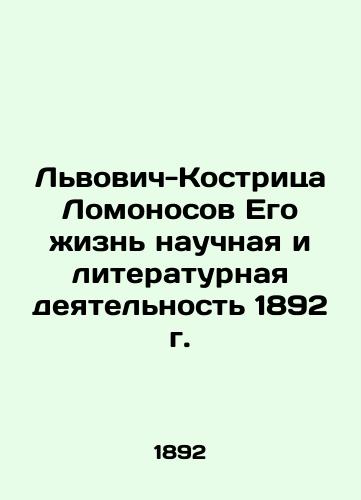 Львович-Кострица Ломоносов Его жизнь научная и литературная деятельность 1892 г.

1892